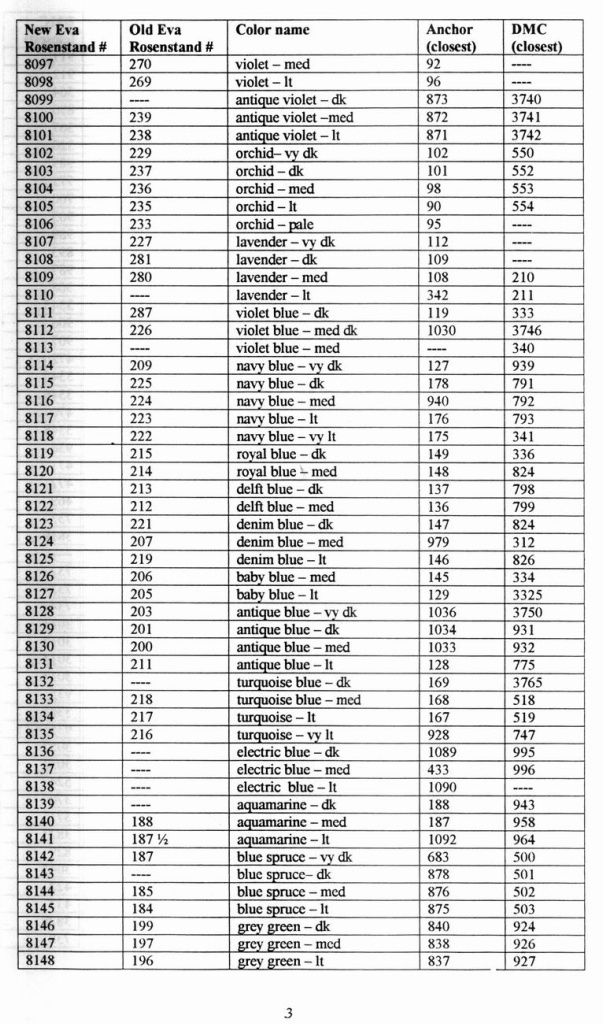 | New Eva Rosenstand # | Old Eva Rosenstand # | Color name | Anchor (closest) | DMC (closest) |
|---|---|---|---|---|
| 8097 | 270 | violet – med | 92 | ---- |
| 8098 | 269 | violet – lt | 96 | ---- |
| 8099 | ---- | antique violet – dk | 873 | 3740 |
| 8100 | 239 | antique violet –med | 872 | 3741 |
| 8101 | 238 | antique violet – lt | 871 | 3742 |
| 8102 | 229 | orchid– vy dk | 102 | 550 |
| 8103 | 237 | orchid – dk | 101 | 552 |
| 8104 | 236 | orchid – med | 98 | 553 |
| 8105 | 235 | orchid – lt | 90 | 554 |
| 8106 | 233 | orchid – pale | 95 | ---- |
| 8107 | 227 | lavender – vy dk | 112 | ---- |
| 8108 | 281 | lavender – dk | 109 | ---- |
| 8109 | 280 | lavender – med | 108 | 210 |
| 8110 | ---- | lavender – lt | 342 | 211 |
| 8111 | 287 | violet blue – dk | 119 | 333 |
| 8112 | 226 | violet blue – med dk | 1030 | 3746 |
| 8113 | ---- | violet blue – med | ---- | 340 |
| 8114 | 209 | navy blue – vy dk | 127 | 939 |
| 8115 | 225 | navy blue – dk | 178 | 791 |
| 8116 | 224 | navy blue – med | 940 | 792 |
| 8117 | 223 | navy blue – lt | 176 | 793 |
| 8118 | 222 | navy blue – vy lt | 175 | 341 |
| 8119 | 215 | royal blue – dk | 149 | 336 |
| 8120 | 214 | royal blue – med | 148 | 824 |
| 8121 | 213 | delft blue – dk | 137 | 798 |
| 8122 | 212 | delft blue – med | 136 | 799 |
| 8123 | 221 | denim blue – dk | 147 | 824 |
| 8124 | 207 | denim blue – med | 979 | 312 |
| 8125 | 219 | denim blue – lt | 146 | 826 |
| 8126 | 206 | baby blue – med | 145 | 334 |
| 8127 | 205 | baby blue – lt | 129 | 3325 |
| 8128 | 203 | antique blue – vy dk | 1036 | 3750 |
| 8129 | 201 | antique blue – dk | 1034 | 931 |
| 8130 | 200 | antique blue – med | 1033 | 932 |
| 8131 | 211 | antique blue – lt | 128 | 775 |
| 8132 | ---- | turquoise blue – dk | 169 | 3765 |
| 8133 | 218 | turquoise blue – med | 168 | 518 |
| 8134 | 217 | turquoise – lt | 167 | 519 |
| 8135 | 216 | turquoise – vy lt | 928 | 747 |
| 8136 | ---- | electric blue – dk | 1089 | 995 |
| 8137 | ---- | electric blue – med | 433 | 996 |
| 8138 | ---- | electric blue – lt | 1090 | ---- |
| 8139 | ---- | aquamarine – dk | 188 | 943 |
| 8140 | 188 | aquamarine – med | 187 | 958 |
| 8141 | 187 ½ | aquamarine – lt | 1092 | 964 |
| 8142 | 187 | blue spruce – vy dk | 683 | 500 |
| 8143 | ---- | blue spruce– dk | 878 | 501 |
| 8144 | 185 | blue spruce – med | 876 | 502 |
| 8145 | 184 | blue spruce – lt | 875 | 503 |
| 8146 | 199 | grey green – dk | 840 | 924 |
| 8147 | 197 | grey green – med | 838 | 926 |
| 8148 | 196 | grey green – lt | 837 | 927 |

3